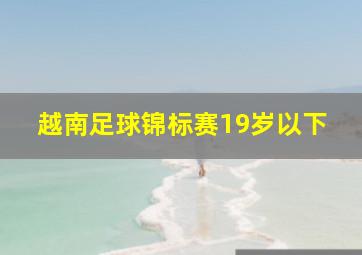 越南足球锦标赛19岁以下